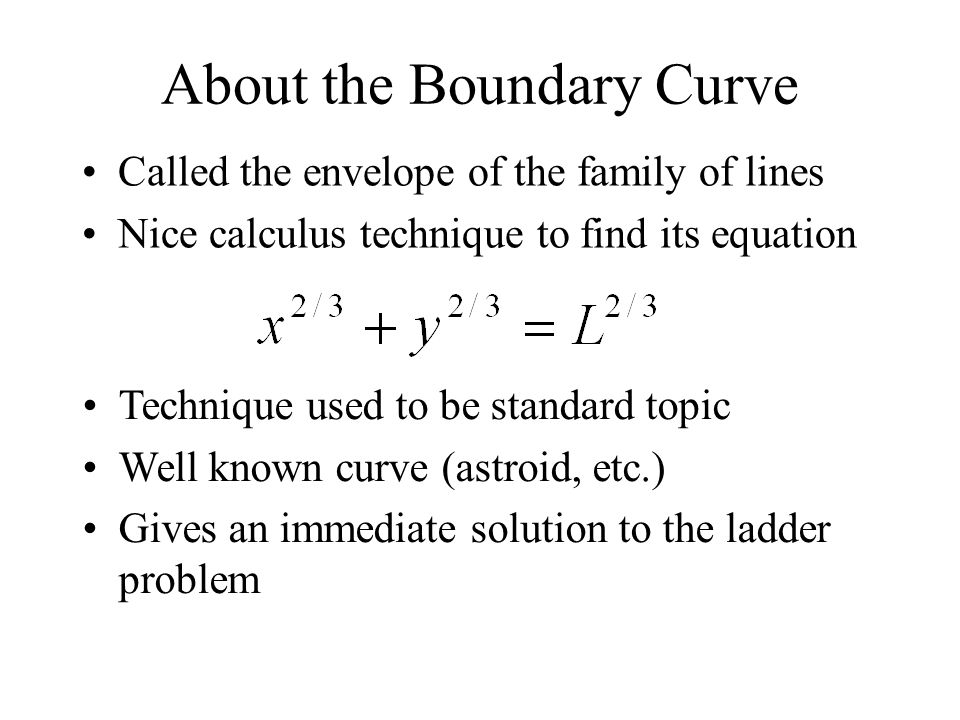 About the Boundary Curve

• Called the envelope of the family of lines
• Nice calculus technique to find its equation

$x^{2/3} + y^{2/3} = L^{2/3}$

• Technique used to be standard topic
• Well known curve (astroid, etc.)
• Gives an immediate solution to the ladder problem